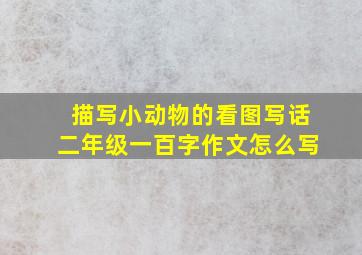 描写小动物的看图写话
二年级一百字作文怎么写